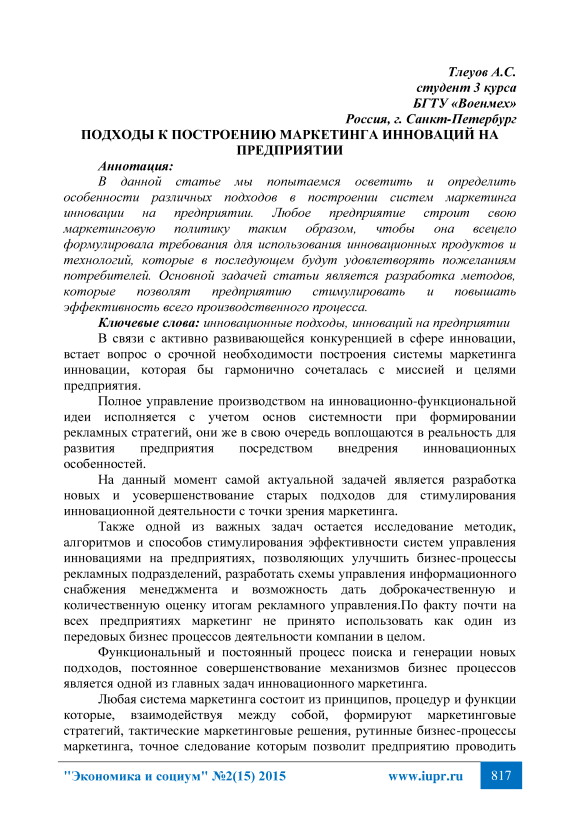 Тлеуов А.С.
студент 3 курса
БГТУ «Военмех»
Россия, г. Санкт-Петербург

ПОДХОДЫ К ПОСТРОЕНИЮ МАРКЕТИНГА ИННОВАЦИЙ НА ПРЕДПРИЯТИИ

Аннотация:
В данной статье мы попытаемся осветить и определить особенности различных подходов в построении систем маркетинга инновации на предприятии. Любое предприятие строит свою маркетинговую политику таким образом, чтобы она всецело формулировала требования для использования инновационных продуктов и технологий, которые в последующем будут удовлетворять пожеланиям потребителей. Основной задачей статьи является разработка методов, которые позволят предприятию стимулировать и повышать эффективность всего производственного процесса.

Ключевые слова: инновационные подходы, инноваций на предприятии

В связи с активно развивающейся конкуренцией в сфере инновации, встает вопрос о срочной необходимости построения системы маркетинга инновации, которая бы гармонично сочеталась с миссией и целями предприятия.

Полное управление производством на инновационно-функциональной идеи исполняется с учетом основ системности при формировании рекламных стратегий, они же в свою очередь воплощаются в реальность для развития предприятия посредством внедрения инновационных особенностей.

На данный момент самой актуальной задачей является разработка новых и усовершенствование старых подходов для стимулирования инновационной деятельности с точки зрения маркетинга.

Также одной из важных задач остается исследование методик, алгоритмов и способов стимулирования эффективности систем управления инновациями на предприятиях, позволяющих улучшить бизнес-процессы рекламных подразделений, разработать схемы управления информационного снабжения менеджмента и возможность дать доброкачественную и количественную оценку итогам рекламного управления.По факту почти на всех предприятиях маркетинг не принято использовать как один из передовых бизнес процессов деятельности компании в целом.

Функциональный и постоянный процесс поиска и генерации новых подходов, постоянное совершенствование механизмов бизнес процессов является одной из главных задач инновационного маркетинга.

Любая система маркетинга состоит из принципов, процедур и функции которые, взаимодействуя между собой, формируют маркетинговые стратегий, тактические маркетинговые решения, рутинные бизнес-процессы маркетинга, точное следование которым позволит предприятию проводить

"Экономика и социум" №2(15) 2015    www.iupr.ru    817